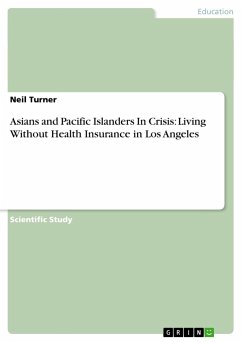 Education

Neil Turner

Asians and Pacific Islanders In Crisis: Living Without Health Insurance in Los Angeles

Scientific Study

GRIN